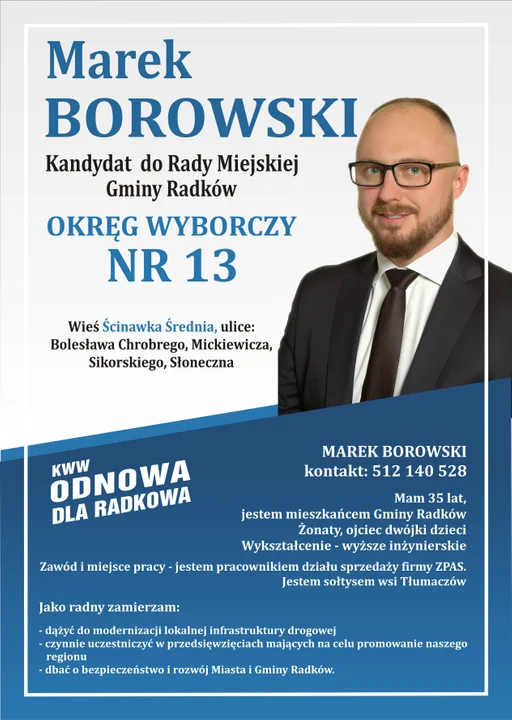 Marek
BOROWSKI

Kandydat do Rady Miejskiej
Gminy Radków

OKRĘG WYBORCZY
NR 13

Wieś Ścinawka Średnia, ulice:
Bolesława Chrobrego, Mickiewicza,
Sikorskiego, Słoneczna

KWW
ODNOWA
DLA RADKOWA

MAREK BOROWSKI
kontakt: 512 140 528

Mam 35 lat,
jestem mieszkańcem Gminy Radków
Żonaty, ojciec dwójki dzieci
Wykształcenie - wyższe inżynierskie

Zawód i miejsce pracy - jestem pracownikiem działu sprzedaży firmy ZPAS.
Jestem sołtysem wsi Tłumaczów

Jako radny zamierzam:

- dążyć do modernizacji lokalnej infrastruktury drogowej
- czynnie uczestniczyć w przedsięwzięciach mających na celu promowanie naszego regionu
- dbać o bezpieczeństwo i rozwój Miasta i Gminy Radków.